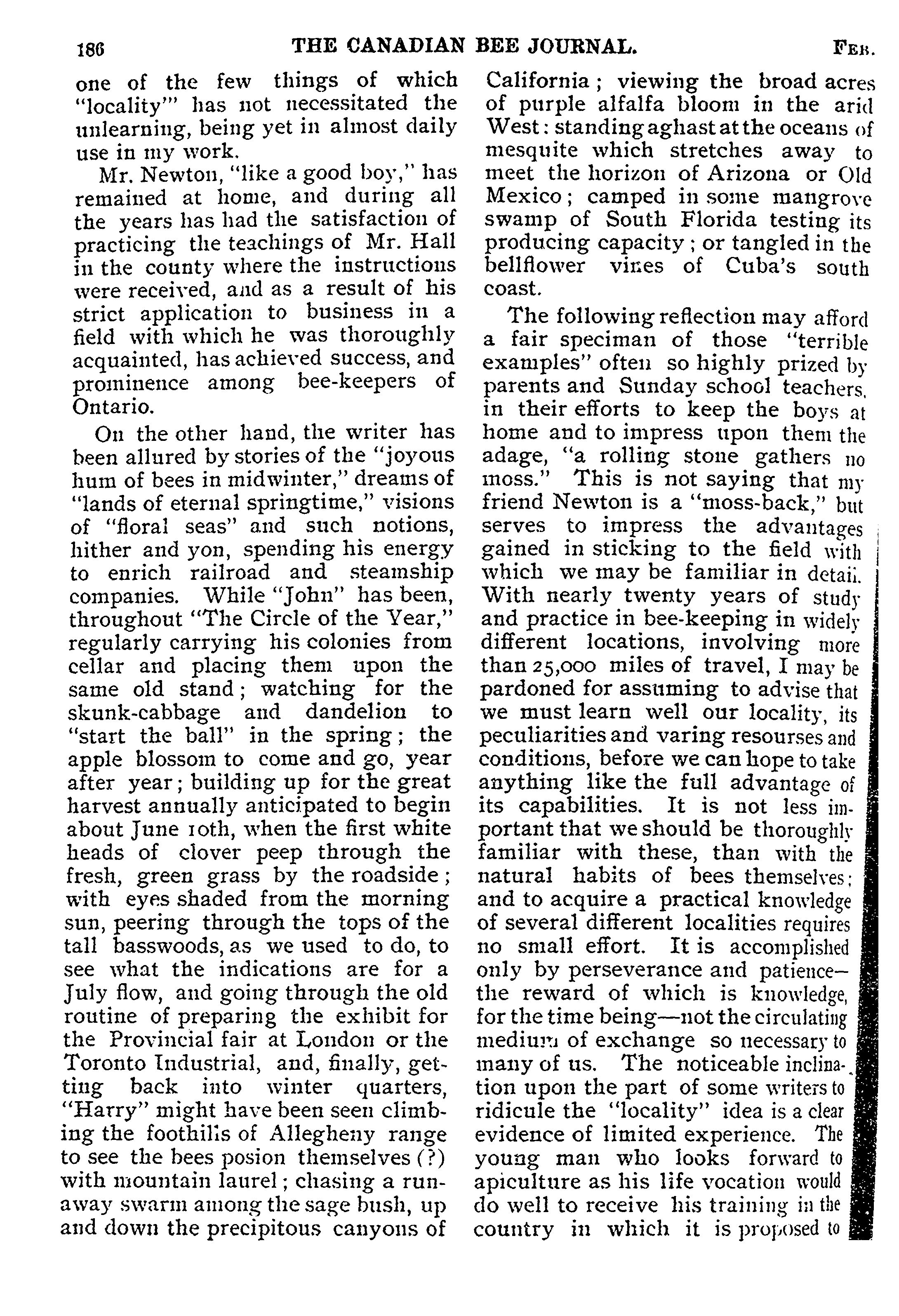 186 THE CANADIAN BEE JOURNAL. FEB.

one of the few things of which "locality'" has not necessitated the unlearning, being yet in almost daily use in my work.

Mr. Newton, "like a good boy," has remained at home, and during all the years has had the satisfaction of practicing the teachings of Mr. Hall in the county where the instructions were received, and as a result of his strict application to business in a field with which he was thoroughly acquainted, has achieved success, and prominence among bee-keepers of Ontario.

On the other hand, the writer has been allured by stories of the "joyous hum of bees in midwinter," dreams of "lands of eternal springtime," visions of "floral seas" and such notions, hither and yon, spending his energy to enrich railroad and steamship companies. While "John" has been, throughout "The Circle of the Year," regularly carrying his colonies from cellar and placing them upon the same old stand; watching for the skunk-cabbage and dandelion to "start the ball" in the spring; the apple blossom to come and go, year after year; building up for the great harvest annually anticipated to begin about June 10th, when the first white heads of clover peep through the fresh, green grass by the roadside; with eyes shaded from the morning sun, peering through the tops of the tall basswoods, as we used to do, to see what the indications are for a July flow, and going through the old routine of preparing the exhibit for the Provincial fair at London or the Toronto Industrial, and, finally, getting back into winter quarters, "Harry" might have been seen climbing the foothills of Allegheny range to see the bees posion themselves (?) with mountain laurel; chasing a runaway swarm among the sage bush, up and down the precipitous canyons of California; viewing the broad acres of purple alfalfa bloom in the arid West: standing aghast at the oceans of mesquite which stretches away to meet the horizon of Arizona or Old Mexico; camped in some mangrove swamp of South Florida testing its producing capacity; or tangled in the bellflower vines of Cuba's south coast.

The following reflection may afford a fair speciman of those "terrible examples" often so highly prized by parents and Sunday school teachers, in their efforts to keep the boys at home and to impress upon them the adage, "a rolling stone gathers no moss." This is not saying that my friend Newton is a "moss-back," but serves to impress the advantages gained in sticking to the field with which we may be familiar in detail. With nearly twenty years of study and practice in bee-keeping in widely different locations, involving more than 25,000 miles of travel, I may be pardoned for assuming to advise that we must learn well our locality, its peculiarities and varing resourses and conditions, before we can hope to take anything like the full advantage of its capabilities. It is not less important that we should be thoroughly familiar with these, than with the natural habits of bees themselves; and to acquire a practical knowledge of several different localities requires no small effort. It is accomplished only by perseverance and patience—the reward of which is knowledge, for the time being—not the circulating medium of exchange so necessary to many of us. The noticeable inclination upon the part of some writers to ridicule the "locality" idea is a clear evidence of limited experience. The young man who looks forward to apiculture as his life vocation would do well to receive his training in the country in which it is proposed to